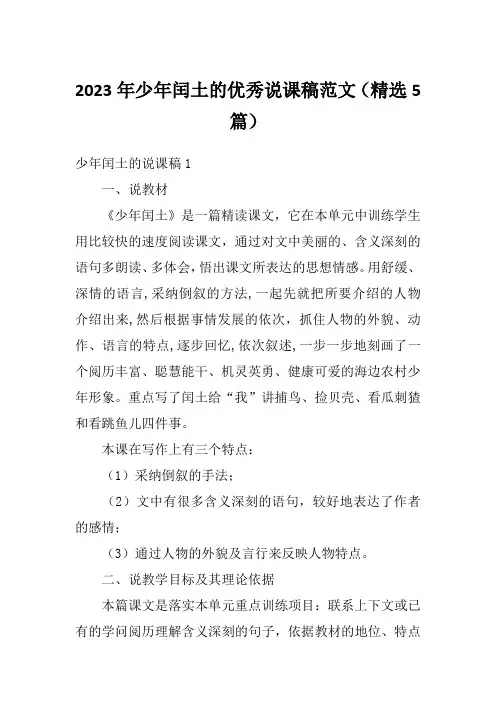 2023年少年闰土的优秀说课稿范文（精选5篇）

少年闰土的说课稿1

一、说教材

《少年闰土》是一篇精读课文，它在本单元中训练学生用比较快的速度阅读课文，通过对文中美丽的、含义深刻的语句多朗读、多体会，悟出课文所表达的思想情感。用舒缓、深情的语言，采纳倒叙的方法，一起先就把所要介绍的人物介绍出来，然后根据事情发展的依次，抓住人物的外貌、动作、语言的特点，逐步回忆，依次叙述，一步一步地刻画了一个阅历丰富、聪慧能干、机灵英勇、健康可爱的海边农村少年形象。重点写了闰土给“我”讲捕鸟、捡贝壳、看瓜刺猹和看跳鱼儿四件事。

本课在写作上有三个特点：

（1）采纳倒叙的手法；

（2）文中有很多含义深刻的语句，较好地表达了作者的感情；

（3）通过人物的外貌及言行来反映人物特点。

二、说教学目标及其理论依据

本篇课文是落实本单元重点训练项目：联系上下文或已有的学问阅历理解含义深刻的句子，依据教材的地位、特点